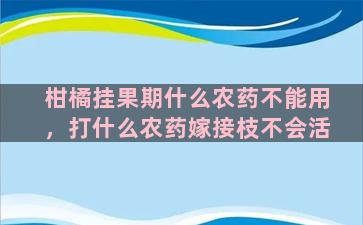 柑橘挂果期什么农药不能用，打什么农药嫁接枝不会活